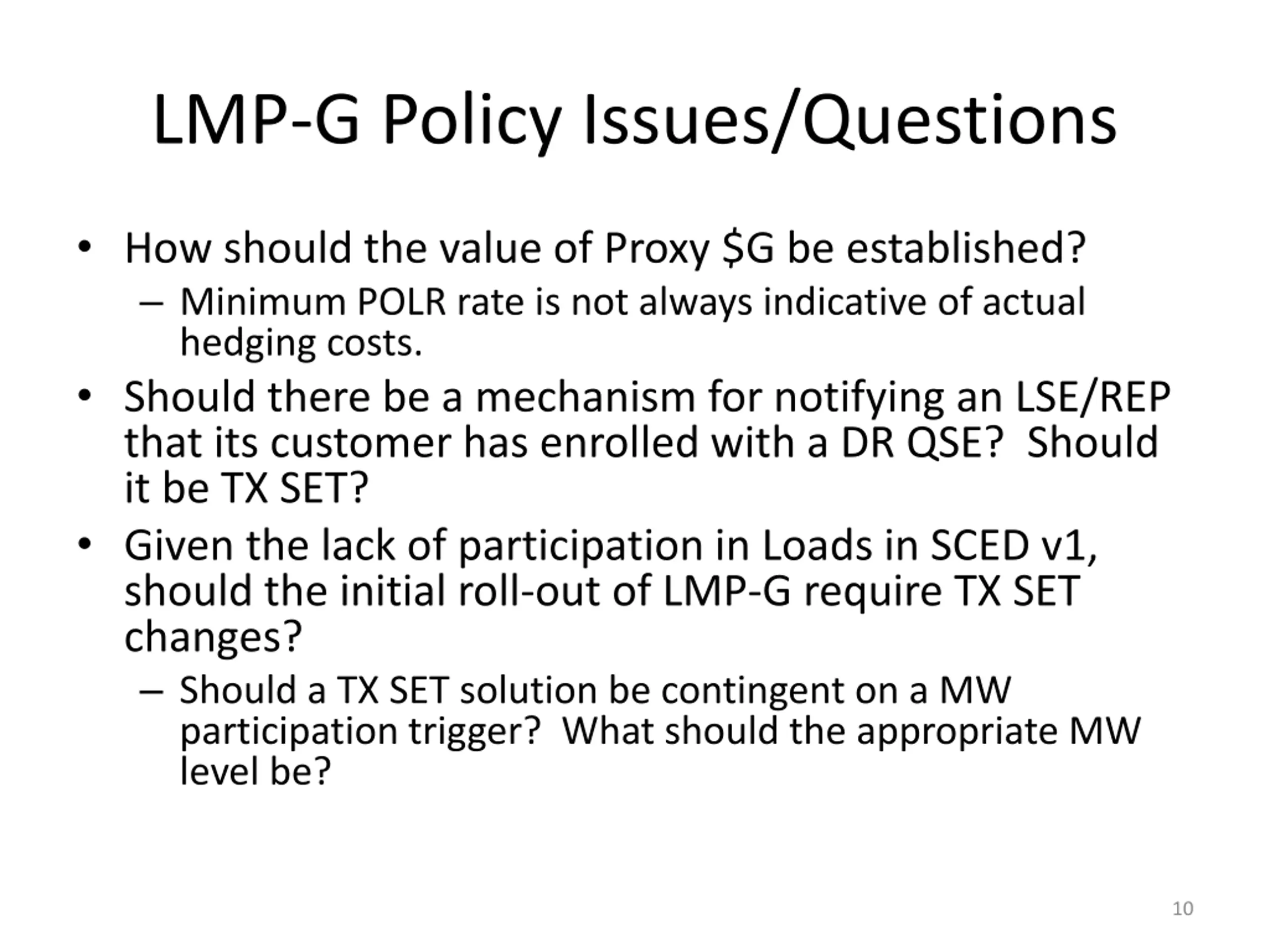 LMP-G Policy Issues/Questions

• How should the value of Proxy \$G be established?
– Minimum POLR rate is not always indicative of actual hedging costs.

• Should there be a mechanism for notifying an LSE/REP that its customer has enrolled with a DR QSE? Should it be TX SET?

• Given the lack of participation in Loads in SCED v1, should the initial roll-out of LMP-G require TX SET changes?
– Should a TX SET solution be contingent on a MW participation trigger? What should the appropriate MW level be?

10